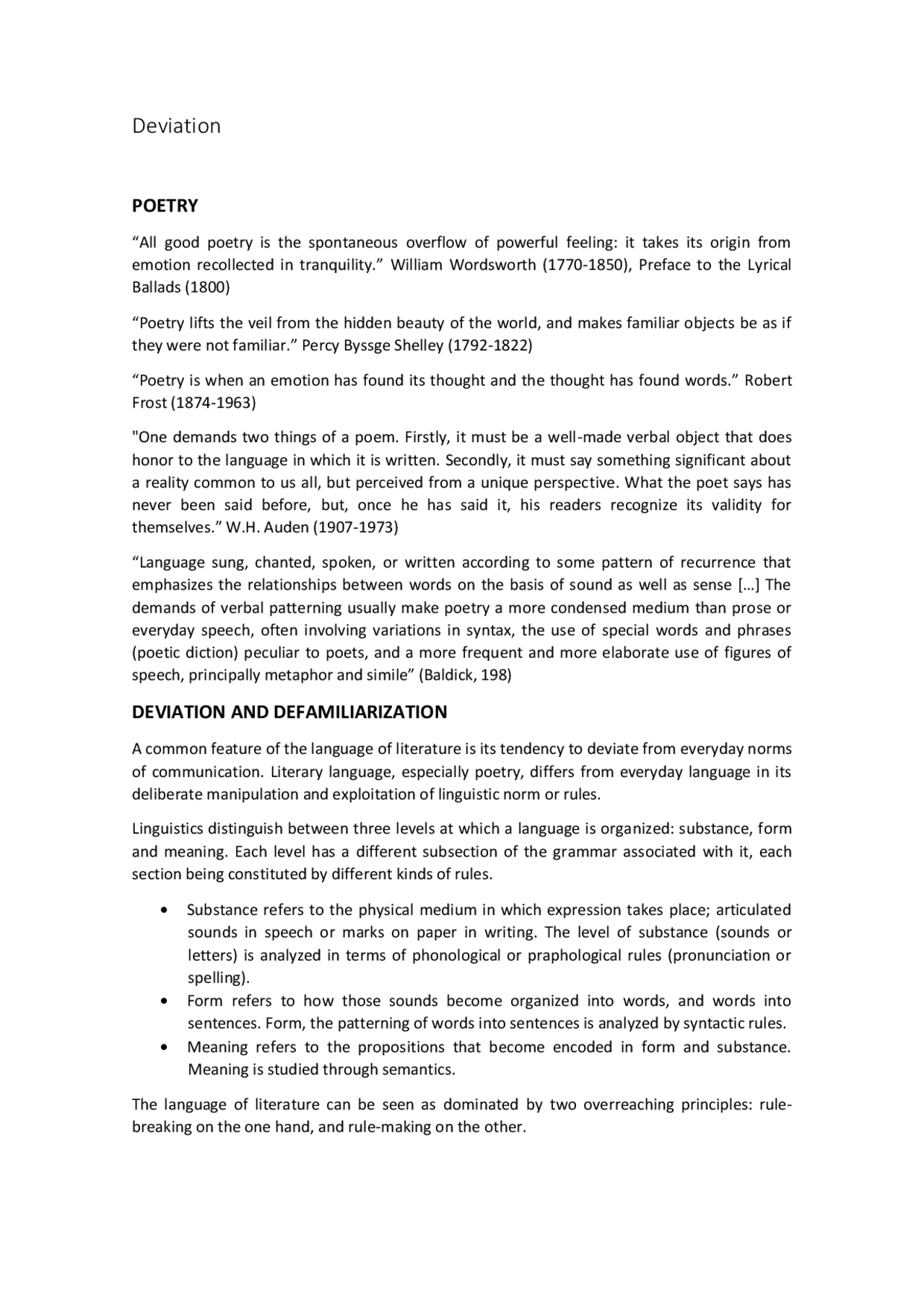 Deviation

POETRY

“All good poetry is the spontaneous overflow of powerful feeling: it takes its origin from emotion recollected in tranquility.” William Wordsworth (1770-1850), Preface to the Lyrical Ballads (1800)

“Poetry lifts the veil from the hidden beauty of the world, and makes familiar objects be as if they were not familiar.” Percy Byssge Shelley (1792-1822)

“Poetry is when an emotion has found its thought and the thought has found words.” Robert Frost (1874-1963)

"One demands two things of a poem. Firstly, it must be a well-made verbal object that does honor to the language in which it is written. Secondly, it must say something significant about a reality common to us all, but perceived from a unique perspective. What the poet says has never been said before, but, once he has said it, his readers recognize its validity for themselves.” W.H. Auden (1907-1973)

“Language sung, chanted, spoken, or written according to some pattern of recurrence that emphasizes the relationships between words on the basis of sound as well as sense […] The demands of verbal patterning usually make poetry a more condensed medium than prose or everyday speech, often involving variations in syntax, the use of special words and phrases (poetic diction) peculiar to poets, and a more frequent and more elaborate use of figures of speech, principally metaphor and simile” (Baldick, 198)

DEVIATION AND DEFAMILIARIZATION

A common feature of the language of literature is its tendency to deviate from everyday norms of communication. Literary language, especially poetry, differs from everyday language in its deliberate manipulation and exploitation of linguistic norm or rules.

Linguistics distinguish between three levels at which a language is organized: substance, form and meaning. Each level has a different subsection of the grammar associated with it, each section being constituted by different kinds of rules.

• Substance refers to the physical medium in which expression takes place; articulated sounds in speech or marks on paper in writing. The level of substance (sounds or letters) is analyzed in terms of phonological or praphological rules (pronunciation or spelling).
• Form refers to how those sounds become organized into words, and words into sentences. Form, the patterning of words into sentences is analyzed by syntactic rules.
• Meaning refers to the propositions that become encoded in form and substance. Meaning is studied through semantics.

The language of literature can be seen as dominated by two overreaching principles: rule-breaking on the one hand, and rule-making on the other.